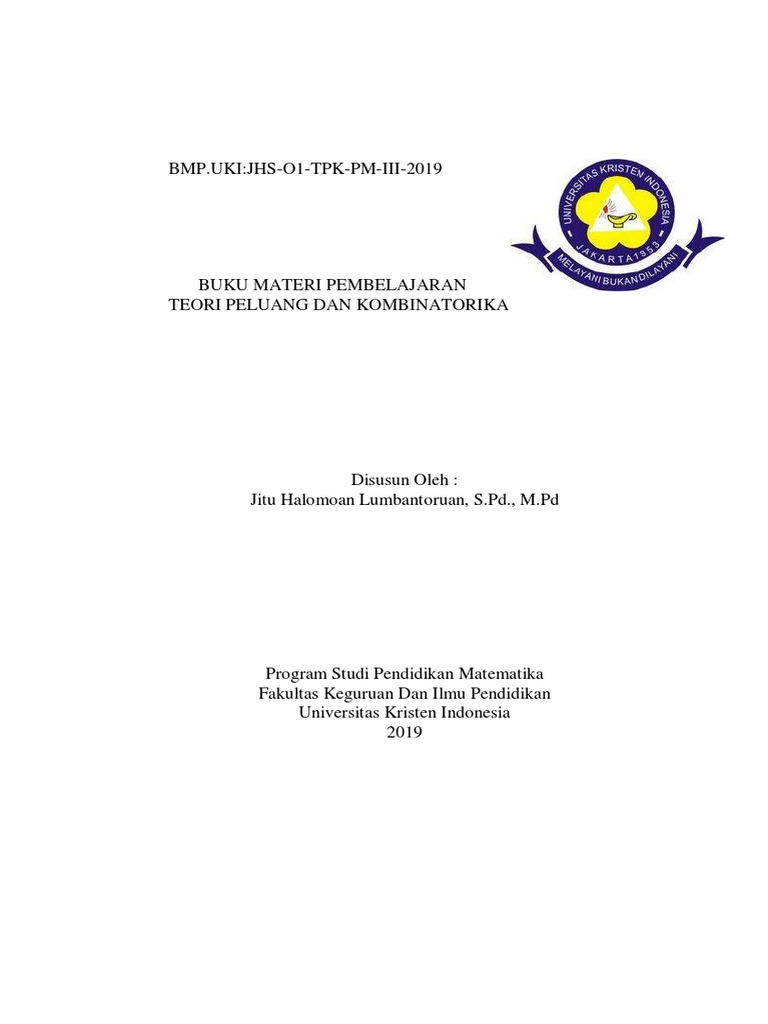 BMP.UKI:JHS-O1-TPK-PM-III-2019

UNIVERSITAS KRISTEN INDONESIA
JAKARTA 1953
MELAYANI BUKAN DILAYANI

BUKU MATERI PEMBELAJARAN
TEORI PELUANG DAN KOMBINATORIKA

Disusun Oleh :
Jitu Halomoan Lumbantoruan, S.Pd., M.Pd

Program Studi Pendidikan Matematika
Fakultas Keguruan Dan Ilmu Pendidikan
Universitas Kristen Indonesia
2019